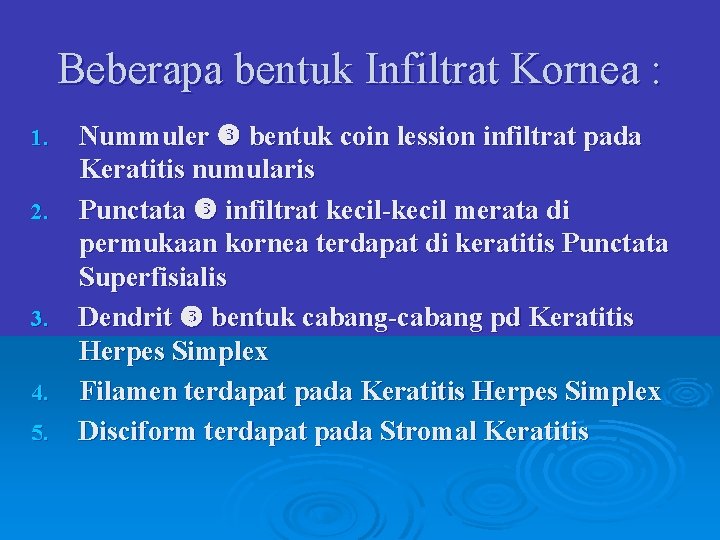 Beberapa bentuk Infiltrat Kornea :

1. Nummuler ❸ bentuk coin lession infiltrat pada Keratitis numularis
2. Punctata ❸ infiltrat kecil-kecil merata di permukaan kornea terdapat di keratitis Punctata Superfisialis
3. Dendrit ❸ bentuk cabang-cabang pd Keratitis Herpes Simplex
4. Filamen terdapat pada Keratitis Herpes Simplex
5. Disciform terdapat pada Stromal Keratitis